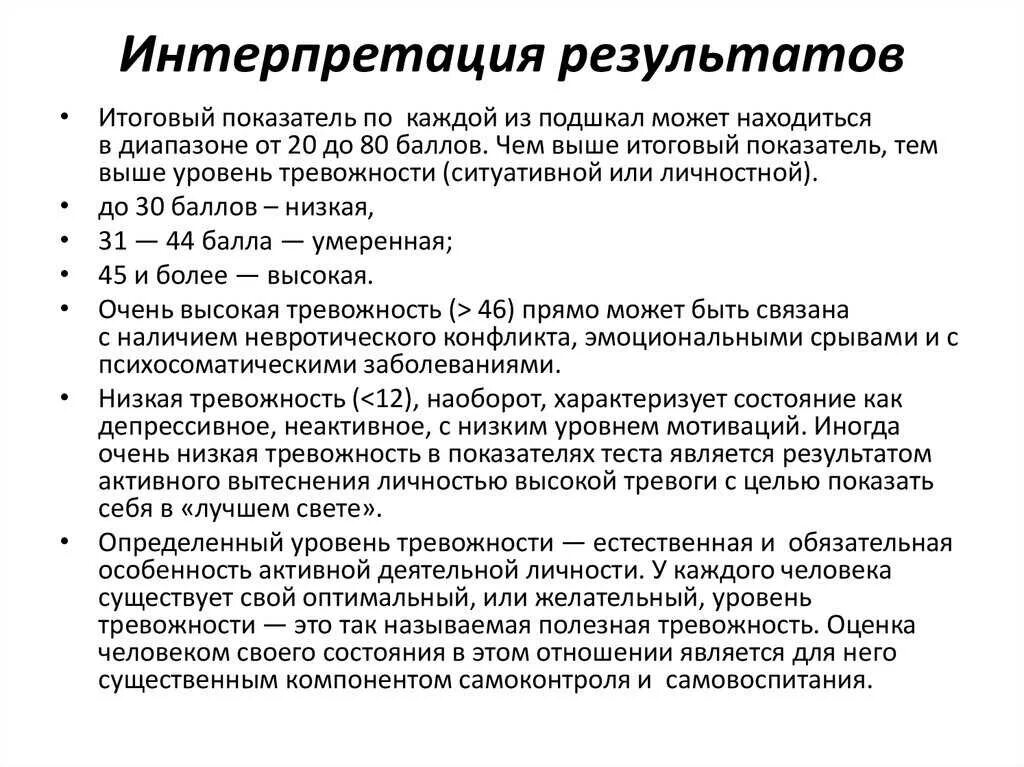 Интерпретация результатов

• Итоговый показатель по каждой из подшкал может находиться в диапазоне от 20 до 80 баллов. Чем выше итоговый показатель, тем выше уровень тревожности (ситуативной или личностной).
• до 30 баллов – низкая,
• 31 — 44 балла — умеренная;
• 45 и более — высокая.
• Очень высокая тревожность (> 46) прямо может быть связана с наличием невротического конфликта, эмоциональными срывами и с психосоматическими заболеваниями.
• Низкая тревожность (<12), наоборот, характеризует состояние как депрессивное, неактивное, с низким уровнем мотиваций. Иногда очень низкая тревожность в показателях теста является результатом активного вытеснения личностью высокой тревоги с целью показать себя в «лучшем свете».
• Определенный уровень тревожности — естественная и обязательная особенность активной деятельной личности. У каждого человека существует свой оптимальный, или желательный, уровень тревожности — это так называемая полезная тревожность. Оценка человеком своего состояния в этом отношении является для него существенным компонентом самоконтроля и самовоспитания.